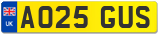 UK
AO25 GUS